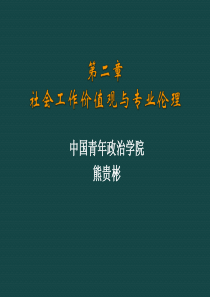 第二章
社会工作价值观与专业伦理

中国青年政治学院
熊贵彬